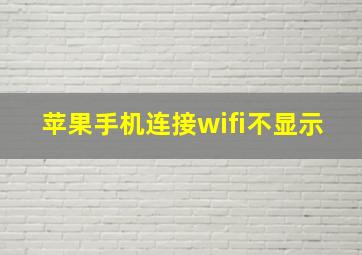 苹果手机连接wifi不显示